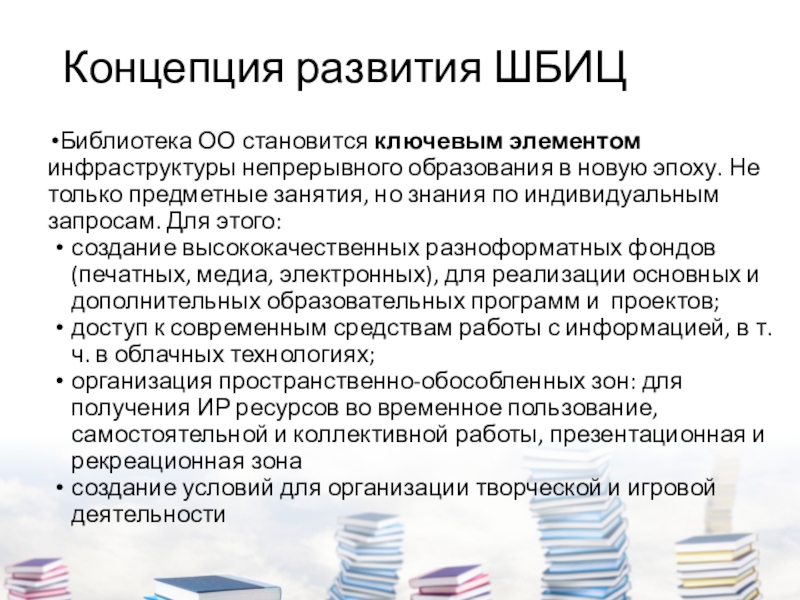 Концепция развития ШБИЦ

• Библиотека ОО становится ключевым элементом инфраструктуры непрерывного образования в новую эпоху. Не только предметные занятия, но знания по индивидуальным запросам. Для этого:

• создание высококачественных разноформатных фондов (печатных, медиа, электронных), для реализации основных и дополнительных образовательных программ и проектов;
• доступ к современным средствам работы с информацией, в т. ч. в облачных технологиях;
• организация пространственно-обособленных зон: для получения ИР ресурсов во временное пользование, самостоятельной и коллективной работы, презентационная и рекреационная зона
• создание условий для организации творческой и игровой деятельности